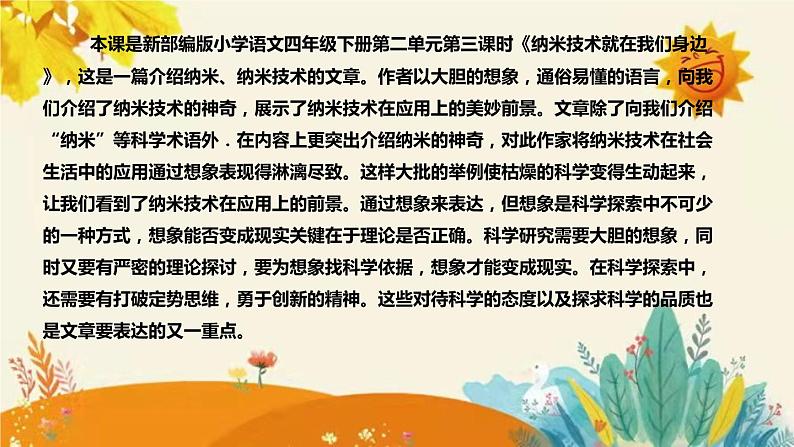 本课是新部编版小学语文四年级下册第二单元第三课时《纳米技术就在我们身边》，这是一篇介绍纳米、纳米技术的文章。作者以大胆的想象，通俗易懂的语言，向我们介绍了纳米技术的神奇，展示了纳米技术在应用上的美妙前景。文章除了向我们介绍“纳米”等科学术语外．在内容上更突出介绍纳米的神奇，对此作家将纳米技术在社会生活中的应用通过想象表现得淋漓尽致。这样大批的举例使枯燥的科学变得生动起来，让我们看到了纳米技术在应用上的前景。通过想象来表达，但想象是科学探索中不可少的一种方式，想象能否变成现实关键在于理论是否正确。科学研究需要大胆的想象，同时又要有严密的理论探讨，要为想象找科学依据，想象才能变成现实。在科学探索中，还需要有打破定势思维，勇于创新的精神。这些对待科学的态度以及探求科学的品质也是文章要表达的又一重点。